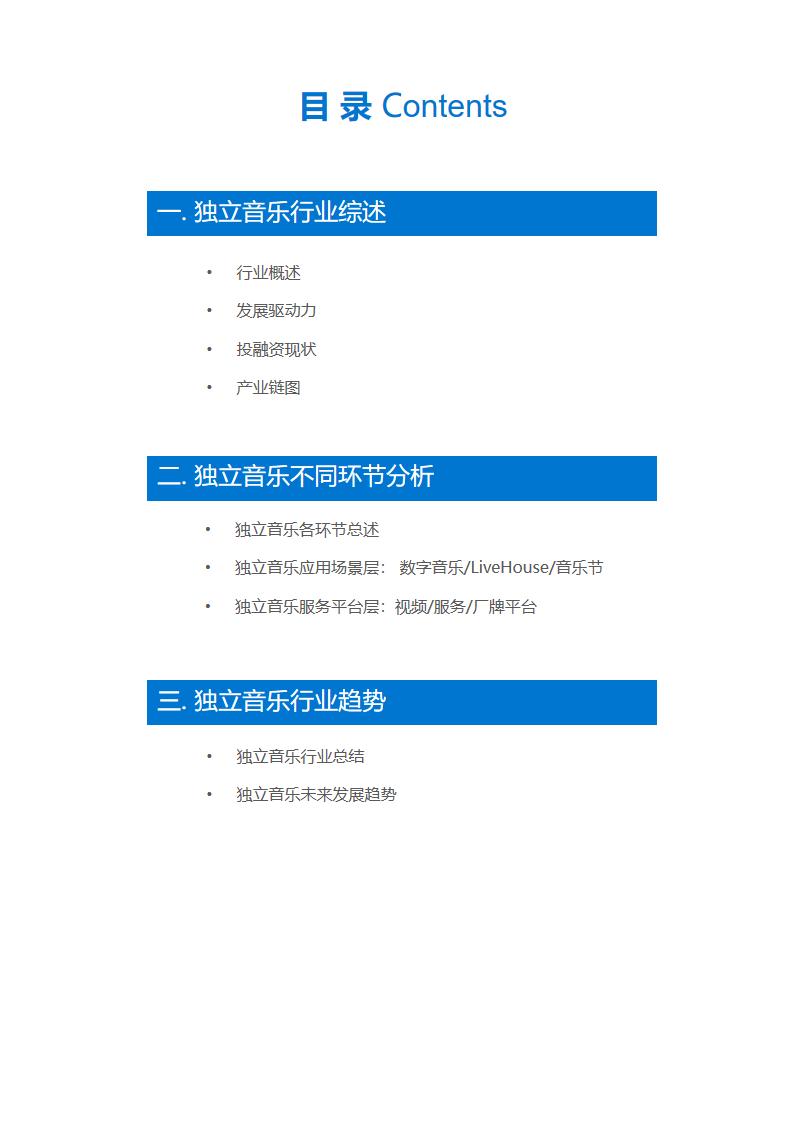 目 录 Contents

一. 独立音乐行业综述

• 行业概述
• 发展驱动力
• 投融资现状
• 产业链图

二. 独立音乐不同环节分析

• 独立音乐各环节总述
• 独立音乐应用场景层： 数字音乐/LiveHouse/音乐节
• 独立音乐服务平台层：视频/服务/厂牌平台

三. 独立音乐行业趋势

• 独立音乐行业总结
• 独立音乐未来发展趋势